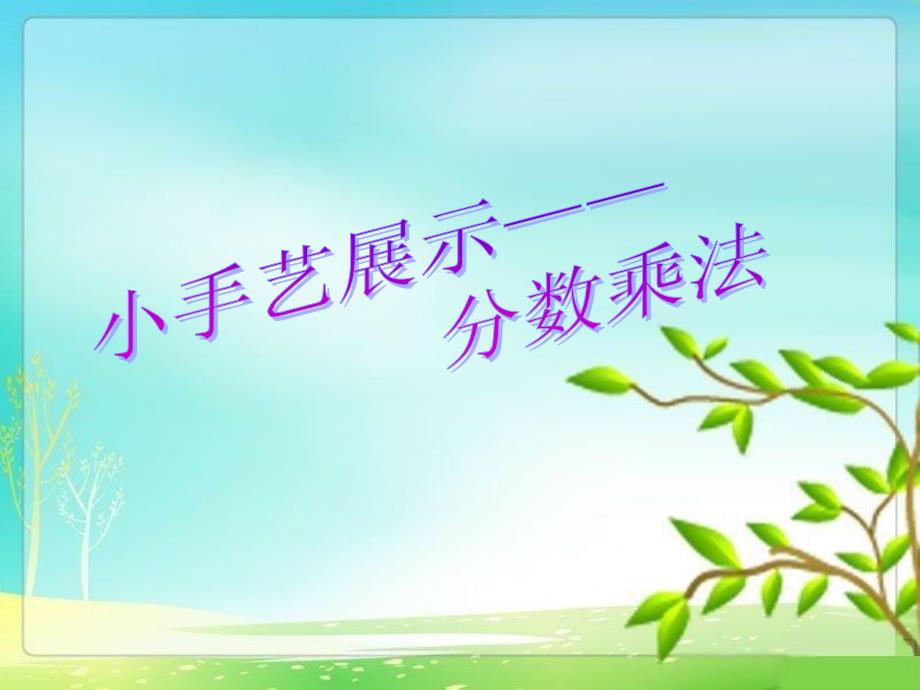 小手艺展示——
分数乘法